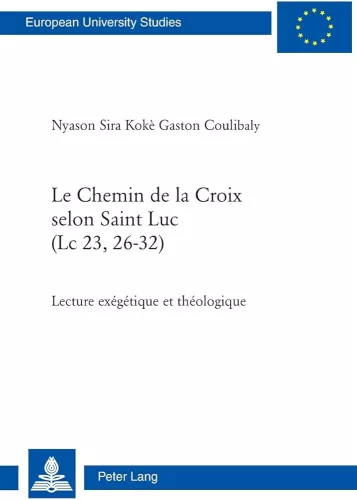 European University Studies

Nyason Sira Kokè Gaston Coulibaly

Le Chemin de la Croix selon Saint Luc (Lc 23, 26-32)

Lecture exégétique et théologique

Peter Lang